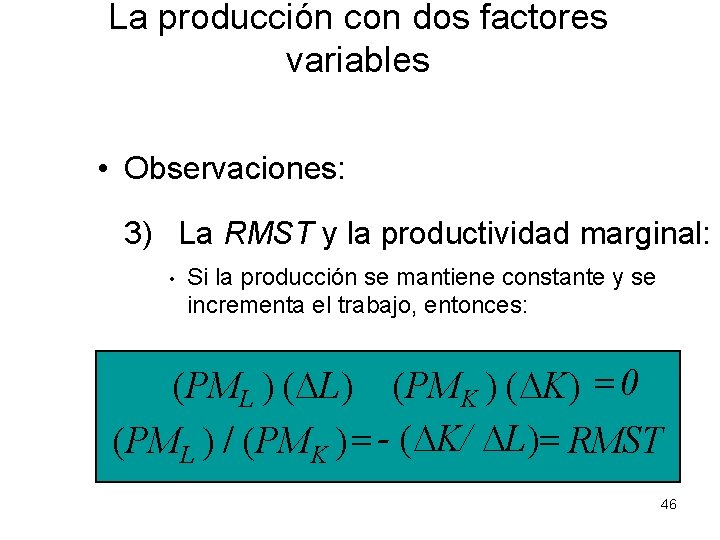 La producción con dos factores variables

• Observaciones:

3) La RMST y la productividad marginal:

• Si la producción se mantiene constante y se incrementa el trabajo, entonces:

$(PM_L)(\Delta L) \quad (PM_K)(\Delta K) = 0$

$(PM_L) / (PM_K) = -(\Delta K / \Delta L) = RMST$

46